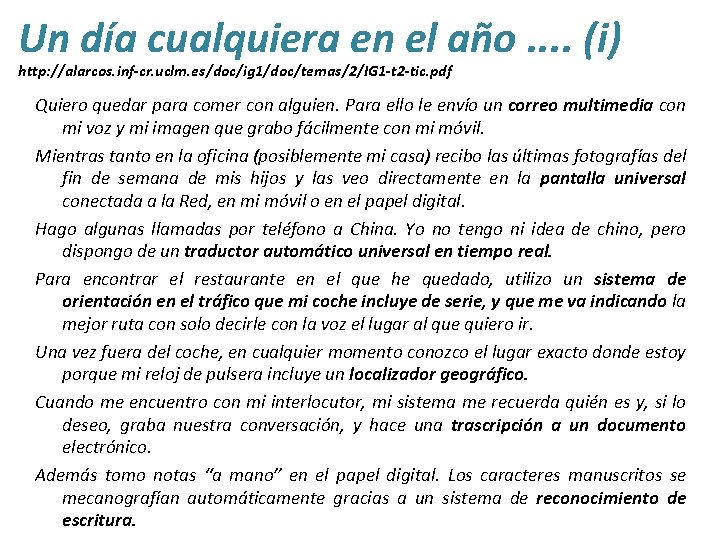 Un día cualquiera en el año …. (i)

http://alarcos.inf-cr.uclm.es/doc/ig1/doc/temas/2/IG1-t2-tic.pdf

Quiero quedar para comer con alguien. Para ello le envío un correo multimedia con mi voz y mi imagen que grabo fácilmente con mi móvil.

Mientras tanto en la oficina (posiblemente mi casa) recibo las últimas fotografías del fin de semana de mis hijos y las veo directamente en la pantalla universal conectada a la Red, en mi móvil o en el papel digital.

Hago algunas llamadas por teléfono a China. Yo no tengo ni idea de chino, pero dispongo de un traductor automático universal en tiempo real.

Para encontrar el restaurante en el que he quedado, utilizo un sistema de orientación en el tráfico que mi coche incluye de serie, y que me va indicando la mejor ruta con solo decirle con la voz el lugar al que quiero ir.

Una vez fuera del coche, en cualquier momento conozco el lugar exacto donde estoy porque mi reloj de pulsera incluye un localizador geográfico.

Cuando me encuentro con mi interlocutor, mi sistema me recuerda quién es y, si lo deseo, graba nuestra conversación, y hace una trascripción a un documento electrónico.

Además tomo notas "a mano" en el papel digital. Los caracteres manuscritos se mecanografían automáticamente gracias a un sistema de reconocimiento de escritura.